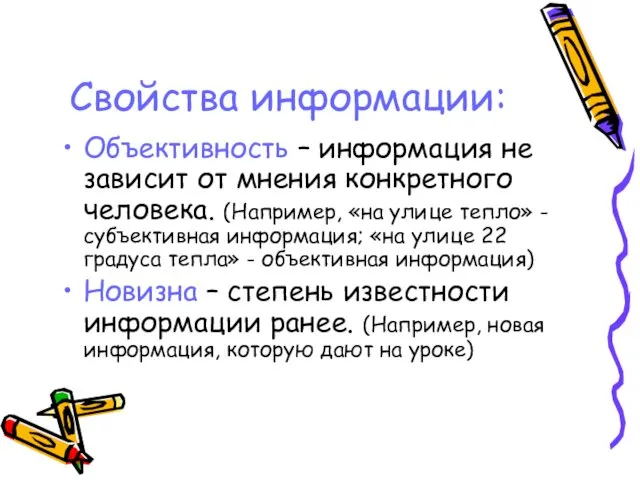 Свойства информации:

• Объективность – информация не зависит от мнения конкретного человека. (Например, «на улице тепло» - субъективная информация; «на улице 22 градуса тепла» - объективная информация)

• Новизна – степень известности информации ранее. (Например, новая информация, которую дают на уроке)